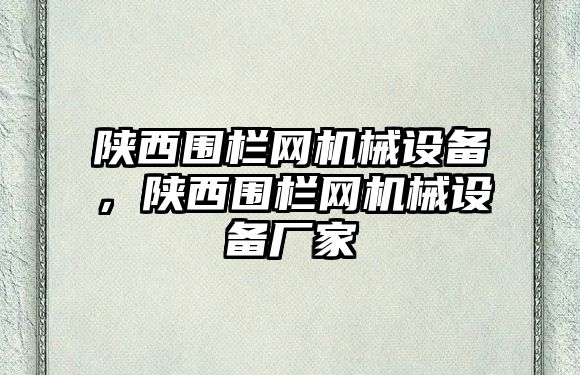 陕西围栏网机械设备，陕西围栏网机械设备厂家